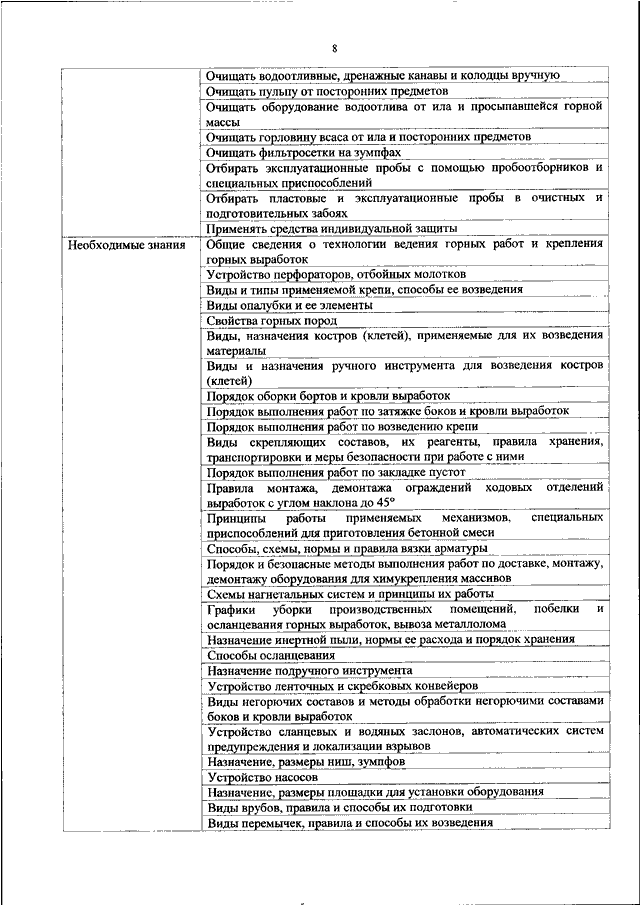 8

| | |
|---|---|
| | Очищать водоотливные, дренажные канавы и колодцы вручную |
| | Очищать пульпу от посторонних предметов |
| | Очищать оборудование водоотлива от ила и просыпавшейся горной массы |
| | Очищать горловину всаса от ила и посторонних предметов |
| | Очищать фильтросетки на зумпфах |
| | Отбирать эксплуатационные пробы с помощью пробоотборников и специальных приспособлений |
| | Отбирать пластовые и эксплуатационные пробы в очистных и подготовительных забоях |
| | Применять средства индивидуальной защиты |
| Необходимые знания | Общие сведения о технологии ведения горных работ и крепления горных выработок |
| | Устройство перфораторов, отбойных молотков |
| | Виды и типы применяемой крепи, способы ее возведения |
| | Виды опалубки и ее элементы |
| | Свойства горных пород |
| | Виды, назначения костров (клетей), применяемые для их возведения материалы |
| | Виды и назначения ручного инструмента для возведения костров (клетей) |
| | Порядок оборки бортов и кровли выработок |
| | Порядок выполнения работ по затяжке боков и кровли выработок |
| | Порядок выполнения работ по возведению крепи |
| | Виды скрепляющих составов, их реагенты, правила хранения, транспортировки и меры безопасности при работе с ними |
| | Порядок выполнения работ по закладке пустот |
| | Правила монтажа, демонтажа ограждений ходовых отделений выработок с углом наклона до 45° |
| | Принципы работы применяемых механизмов, специальных приспособлений для приготовления бетонной смеси |
| | Способы, схемы, нормы и правила вязки арматуры |
| | Порядок и безопасные методы выполнения работ по доставке, монтажу, демонтажу оборудования для химукрепления массивов |
| | Схемы нагнетальных систем и принципы их работы |
| | Графики уборки производственных помещений, побелки и осланцевания горных выработок, вывоза металлолома |
| | Назначение инертной пыли, нормы ее расхода и порядок хранения |
| | Способы осланцевания |
| | Назначение подручного инструмента |
| | Устройство ленточных и скребковых конвейеров |
| | Виды негорючих составов и методы обработки негорючими составами боков и кровли выработок |
| | Устройство сланцевых и водяных заслонов, автоматических систем предупреждения и локализации взрывов |
| | Назначение, размеры ниш, зумпфов |
| | Устройство насосов |
| | Назначение, размеры площадки для установки оборудования |
| | Виды врубов, правила и способы их подготовки |
| | Виды перемычек, правила и способы их возведения |